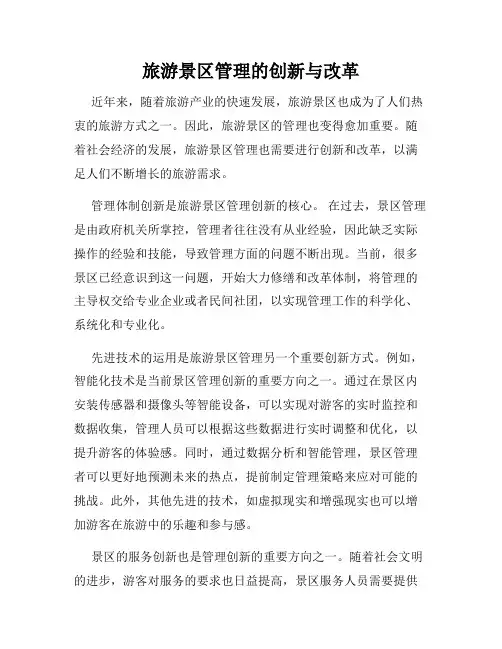 旅游景区管理的创新与改革

近年来，随着旅游产业的快速发展，旅游景区也成为了人们热衷的旅游方式之一。因此，旅游景区的管理也变得愈加重要。随着社会经济的发展，旅游景区管理也需要进行创新和改革，以满足人们不断增长的旅游需求。

管理体制创新是旅游景区管理创新的核心。 在过去，景区管理是由政府机关所掌控，管理者往往没有从业经验，因此缺乏实际操作的经验和技能，导致管理方面的问题不断出现。当前，很多景区已经意识到这一问题，开始大力修缮和改革体制，将管理的主导权交给专业企业或者民间社团，以实现管理工作的科学化、系统化和专业化。

先进技术的运用是旅游景区管理另一个重要创新方式。例如，智能化技术是当前景区管理创新的重要方向之一。通过在景区内安装传感器和摄像头等智能设备，可以实现对游客的实时监控和数据收集，管理人员可以根据这些数据进行实时调整和优化，以提升游客的体验感。同时，通过数据分析和智能管理，景区管理者可以更好地预测未来的热点，提前制定管理策略来应对可能的挑战。此外，其他先进的技术，如虚拟现实和增强现实也可以增加游客在旅游中的乐趣和参与感。

景区的服务创新也是管理创新的重要方向之一。随着社会文明的进步，游客对服务的要求也日益提高，景区服务人员需要提供